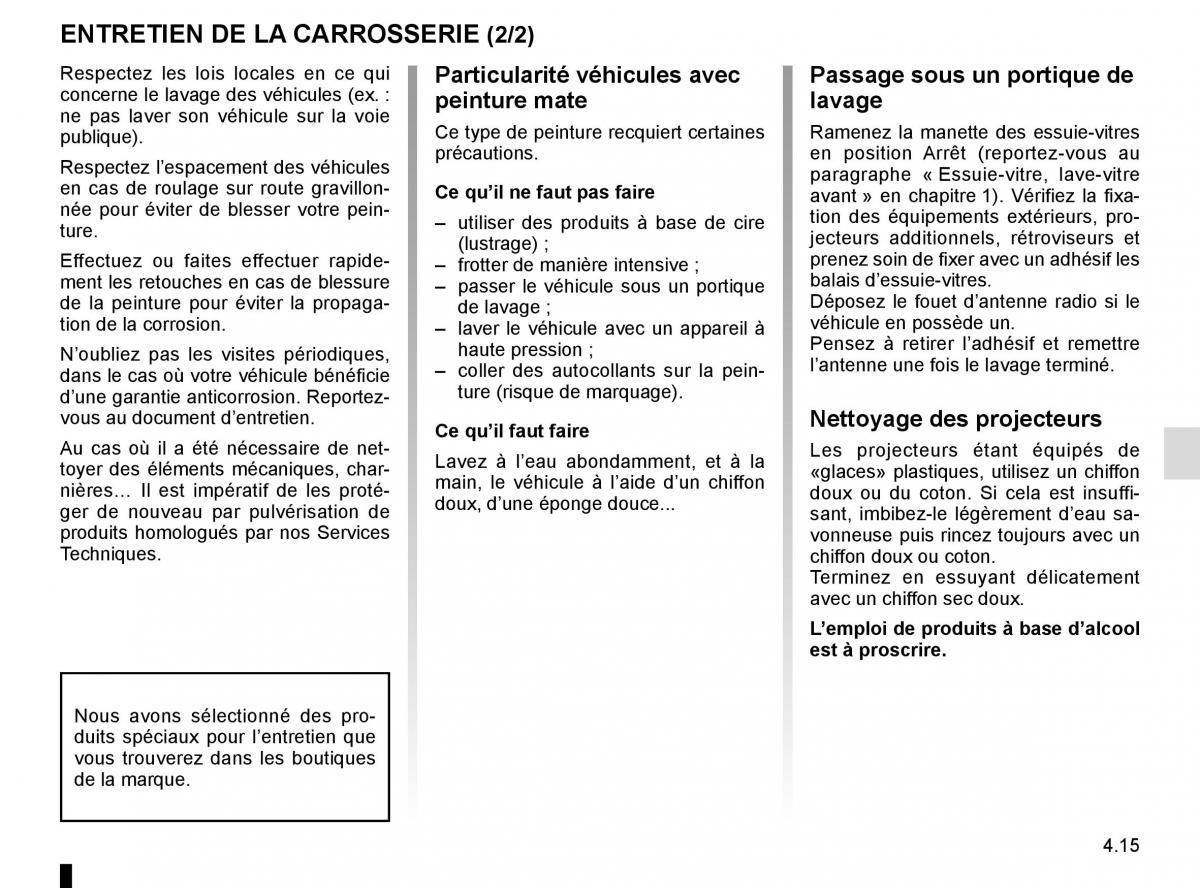 ENTRETIEN DE LA CARROSSERIE (2/2)

Respectez les lois locales en ce qui concerne le lavage des véhicules (ex. : ne pas laver son véhicule sur la voie publique).

Respectez l'espacement des véhicules en cas de roulage sur route gravillonnée pour éviter de blesser votre peinture.

Effectuez ou faites effectuer rapidement les retouches en cas de blessure de la peinture pour éviter la propagation de la corrosion.

N'oubliez pas les visites périodiques, dans le cas où votre véhicule bénéficie d'une garantie anticorrosion. Reportez-vous au document d'entretien.

Au cas où il a été nécessaire de nettoyer des éléments mécaniques, charnières… Il est impératif de les protéger de nouveau par pulvérisation de produits homologués par nos Services Techniques.

Nous avons sélectionné des produits spéciaux pour l'entretien que vous trouverez dans les boutiques de la marque.

Particularité véhicules avec peinture mate

Ce type de peinture recquiert certaines précautions.

Ce qu'il ne faut pas faire

– utiliser des produits à base de cire (lustrage) ;
– frotter de manière intensive ;
– passer le véhicule sous un portique de lavage ;
– laver le véhicule avec un appareil à haute pression ;
– coller des autocollants sur la peinture (risque de marquage).

Ce qu'il faut faire

Lavez à l'eau abondamment, et à la main, le véhicule à l'aide d'un chiffon doux, d'une éponge douce...

Passage sous un portique de lavage

Ramenez la manette des essuie-vitres en position Arrêt (reportez-vous au paragraphe « Essuie-vitre, lave-vitre avant » en chapitre 1). Vérifiez la fixation des équipements extérieurs, projecteurs additionnels, rétroviseurs et prenez soin de fixer avec un adhésif les balais d'essuie-vitres.
Déposez le fouet d'antenne radio si le véhicule en possède un.
Pensez à retirer l'adhésif et remettre l'antenne une fois le lavage terminé.

Nettoyage des projecteurs

Les projecteurs étant équipés de «glaces» plastiques, utilisez un chiffon doux ou du coton. Si cela est insuffisant, imbibez-le légèrement d'eau savonneuse puis rincez toujours avec un chiffon doux ou coton.
Terminez en essuyant délicatement avec un chiffon sec doux.

L'emploi de produits à base d'alcool est à proscrire.

4.15